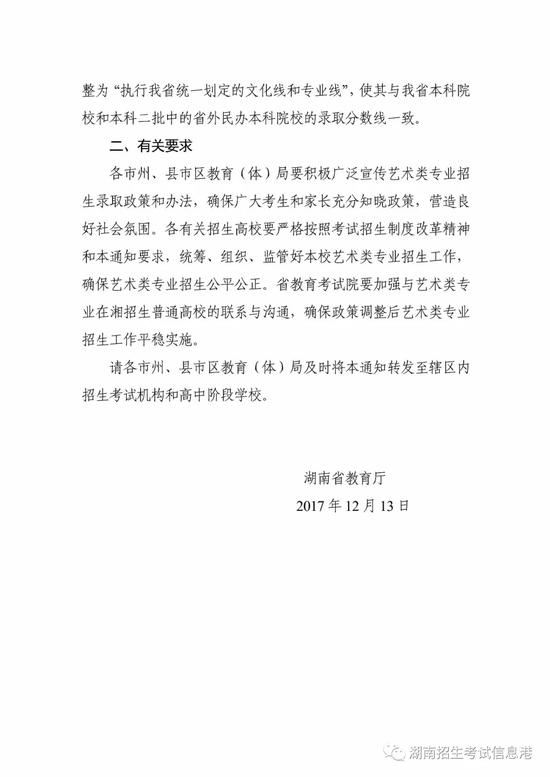 整为“执行我省统一划定的文化线和专业线”，使其与我省本科院校和本科二批中的省外民办本科院校的录取分数线一致。

二、有关要求

各市州、县市区教育（体）局要积极广泛宣传艺术类专业招生录取政策和办法，确保广大考生和家长充分知晓政策，营造良好社会氛围。各有关招生高校要严格按照考试招生制度改革精神和本通知要求，统筹、组织、监管好本校艺术类专业招生工作，确保艺术类专业招生公平公正。省教育考试院要加强与艺术类专业在湘招生普通高校的联系与沟通，确保政策调整后艺术类专业招生工作平稳实施。

请各市州、县市区教育（体）局及时将本通知转发至辖区内招生考试机构和高中阶段学校。

湖南省教育厅

2017 年 12 月 13 日

湖南招生考试信息港